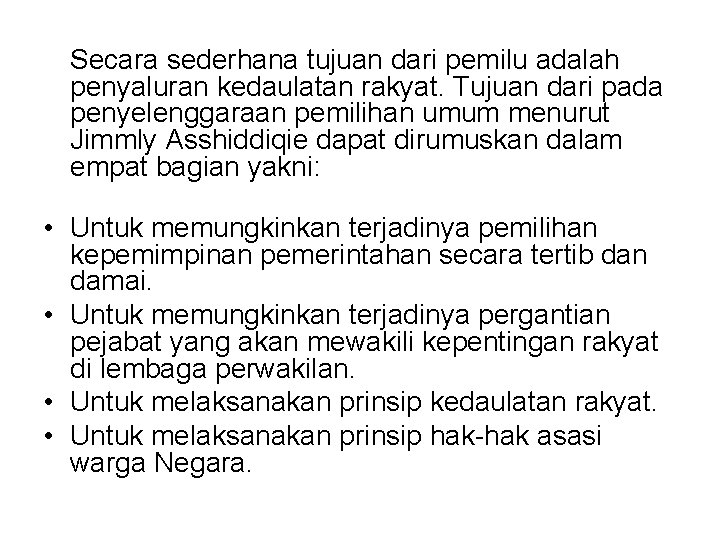 Secara sederhana tujuan dari pemilu adalah penyaluran kedaulatan rakyat. Tujuan dari pada penyelenggaraan pemilihan umum menurut Jimmly Asshiddiqie dapat dirumuskan dalam empat bagian yakni:

• Untuk memungkinkan terjadinya pemilihan kepemimpinan pemerintahan secara tertib dan damai.
• Untuk memungkinkan terjadinya pergantian pejabat yang akan mewakili kepentingan rakyat di lembaga perwakilan.
• Untuk melaksanakan prinsip kedaulatan rakyat.
• Untuk melaksanakan prinsip hak-hak asasi warga Negara.